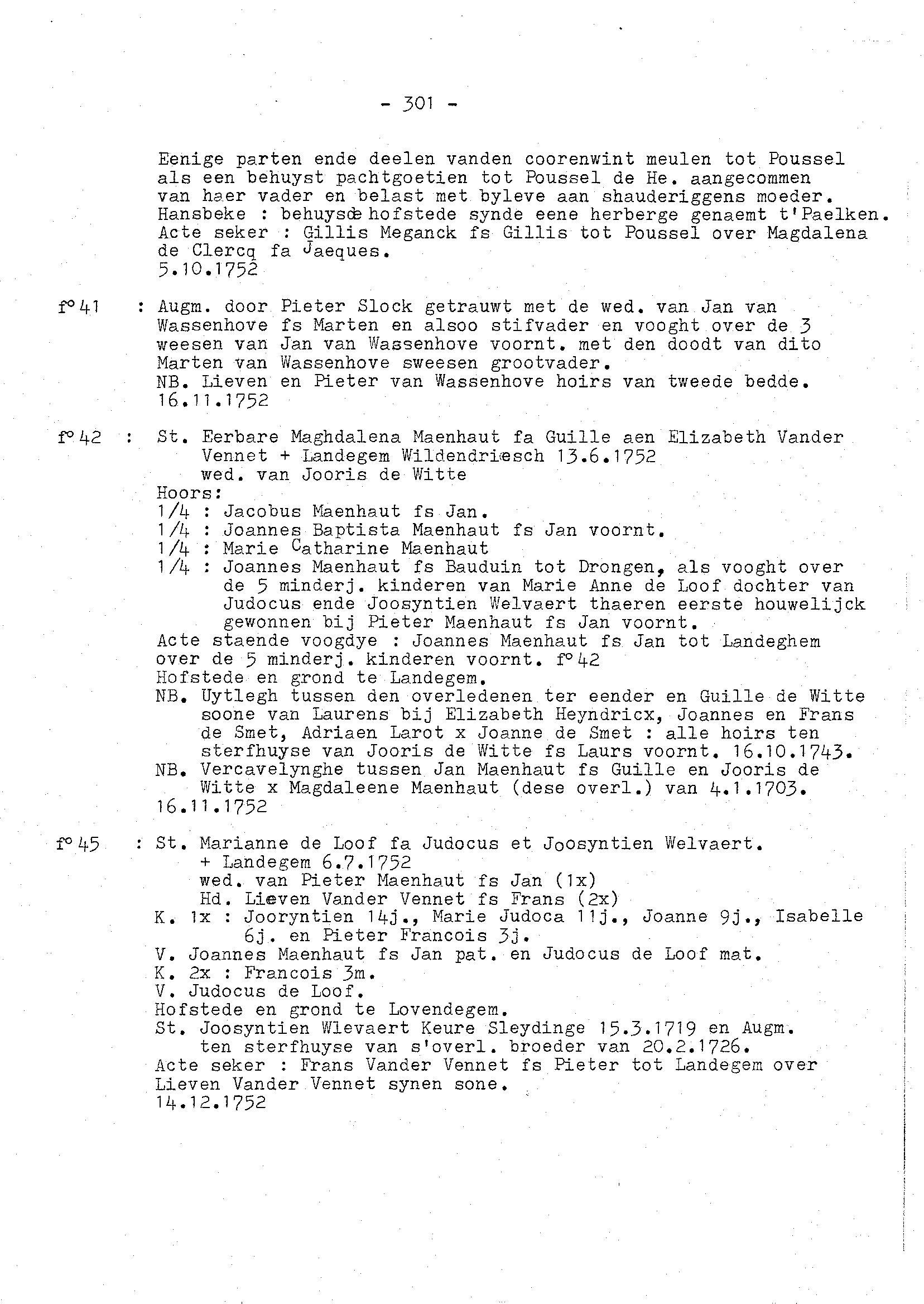 - 301 -

Eenige parten ende deelen vanden coorenwint meulen tot Poussel als een behuyst pachtgoetien tot Poussel de He. aangecommen van haer vader en belast met byleve aan shauderiggens moeder. Hansbeke : behuysde hofstede synde eene herberge genaemt t'Paelken. Acte seker : Gillis Meganck fs Gillis tot Poussel over Magdalena de Clercq fa Jaeques.
5.10.1752

f° 41 : Augm. door Pieter Slock getrauwt met de wed. van Jan van Wassenhove fs Marten en alsoo stifvader en vooght over de 3 weesen van Jan van Wassenhove voornt. met den doodt van dito Marten van Wassenhove sweesen grootvader.
NB. Lieven en Pieter van Wassenhove hoirs van tweede bedde.
16.11.1752

f° 42 : St. Eerbare Maghdalena Maenhaut fa Guille aen Elizabeth Vander Vennet + Landegem Wildendriesch 13.6.1752
wed. van Jooris de Witte
Hoors:
1/4 : Jacobus Maenhaut fs Jan.
1/4 : Joannes Baptista Maenhaut fs Jan voornt.
1/4 : Marie Catharine Maenhaut
1/4 : Joannes Maenhaut fs Bauduin tot Drongen, als vooght over de 5 minderj. kinderen van Marie Anne de Loof dochter van Judocus ende Joosyntien Welvaert thaeren eerste houwelijck gewonnen bij Pieter Maenhaut fs Jan voornt.
Acte staende voogdye : Joannes Maenhaut fs Jan tot Landeghem over de 5 minderj. kinderen voornt. f° 42
Hofstede en grond te Landegem.
NB. Uytlegh tussen den overledenen ter eender en Guille de Witte soone van Laurens bij Elizabeth Heyndricx, Joannes en Frans de Smet, Adriaen Larot x Joanne de Smet : alle hoirs ten sterfhuyse van Jooris de Witte fs Laurs voornt. 16.10.1743.
NB. Vercavelynghe tussen Jan Maenhaut fs Guille en Jooris de Witte x Magdaleene Maenhaut (dese overl.) van 4.1.1703.
16.11.1752

f° 45 : St. Marianne de Loof fa Judocus et Joosyntien Welvaert.
+ Landegem 6.7.1752
wed. van Pieter Maenhaut fs Jan (1x)
Hd. Lieven Vander Vennet fs Frans (2x)
K. 1x : Jooryntien 14j., Marie Judoca 11j., Joanne 9j., Isabelle 6j. en Pieter Francois 3j.
V. Joannes Maenhaut fs Jan pat. en Judocus de Loof mat.
K. 2x : Francois 3m.
V. Judocus de Loof.
Hofstede en grond te Lovendegem.
St. Joosyntien Wlevaert Keure Sleydinge 15.3.1719 en Augm. ten sterfhuyse van s'overl. broeder van 20.2.1726.
Acte seker : Frans Vander Vennet fs Pieter tot Landegem over Lieven Vander Vennet synen sone.
14.12.1752